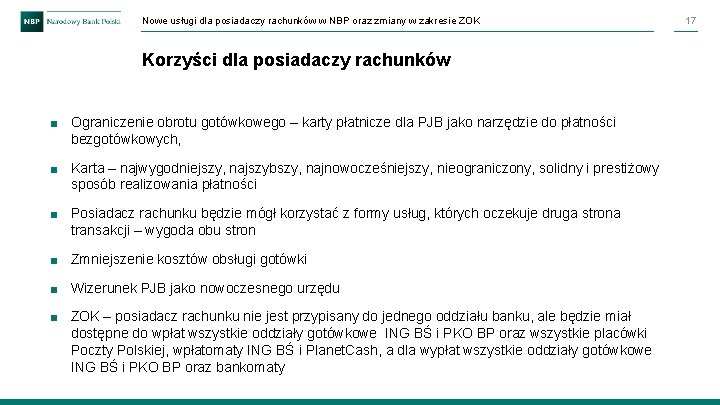 NBP Narodowy Bank Polski

Nowe usługi dla posiadaczy rachunków w NBP oraz zmiany w zakresie ZOK

17

Korzyści dla posiadaczy rachunków

■ Ograniczenie obrotu gotówkowego – karty płatnicze dla PJB jako narzędzie do płatności bezgotówkowych,

■ Karta – najwygodniejszy, najszybszy, najnowocześniejszy, nieograniczony, solidny i prestiżowy sposób realizowania płatności

■ Posiadacz rachunku będzie mógł korzystać z formy usług, których oczekuje druga strona transakcji – wygoda obu stron

■ Zmniejszenie kosztów obsługi gotówki

■ Wizerunek PJB jako nowoczesnego urzędu

■ ZOK – posiadacz rachunku nie jest przypisany do jednego oddziału banku, ale będzie miał dostępne do wpłat wszystkie oddziały gotówkowe ING BŚ i PKO BP oraz wszystkie placówki Poczty Polskiej, wpłatomaty ING BŚ i PlanetCash, a dla wypłat wszystkie oddziały gotówkowe ING BŚ i PKO BP oraz bankomaty